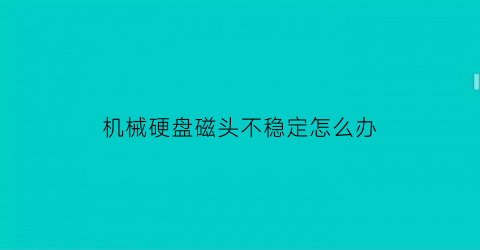 机械硬盘磁头不稳定怎么办